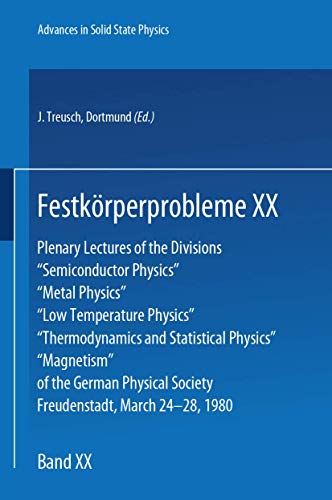 Advances in Solid State Physics

J. Treusch, Dortmund (Ed.)

Festkörperprobleme XX

Plenary Lectures of the Divisions
"Semiconductor Physics"
"Metal Physics"
"Low Temperature Physics"
"Thermodynamics and Statistical Physics"
"Magnetism"
of the German Physical Society
Freudenstadt, March 24–28, 1980

Band XX